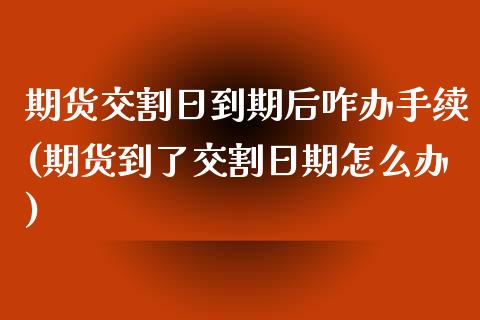 期货交割日到期后咋办手续(期货到了交割日期怎么办)